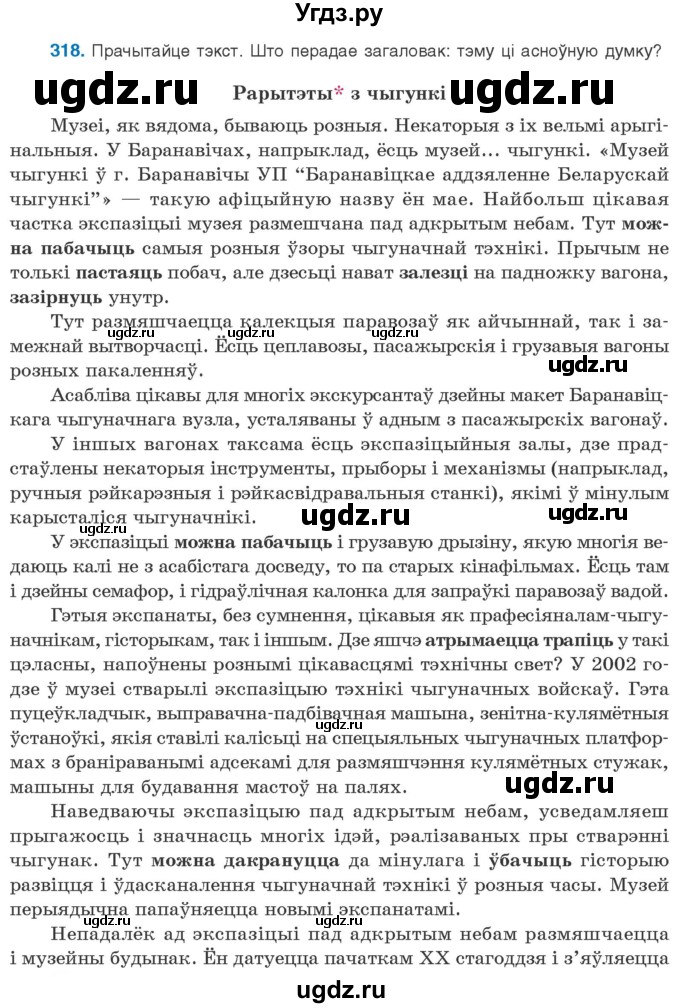 Угдз.ру

318. Прачытайце тэкст. Што перадае загаловак: тэму ці асноўную думку?

ugdz.ru Рарытэты* з чыгункі ugdz.ru

Музеі, як вядома, бываюць розныя. Некаторыя з іх вельмі арыгінальныя. У Баранавічах, напрыклад, ёсць музей... чыгункі. «Музей чыгункі ў г. Баранавічы УП "Баранавіцкае аддзяленне Беларускай чыгункі"» — такую афіцыйную назву ён мае. Найбольш цікавая частка экспазіцыі музея размешчана пад адкрытым небам. Тут можна пабачыць самыя розныя ўзоры чыгуначнай тэхнікі. Прычым не толькі пастаяць побач, але дзесьці нават залезці на падножку вагона, зазірнуць унутр.

Тут размяшчаецца калекцыя паравозаў як айчыннай, так і замежнай вытворчасці. Ёсць цеплавозы, пасажырскія і грузавыя вагоны розных пакаленняў.

ugdz.ru

Асабліва цікавы для многіх экскурсантаў дзейны макет Баранавіцкага чыгуначнага вузла, усталяваны ў адным з пасажырскіх вагонаў.

У іншых вагонах таксама ёсць экспазіцыйныя залы, дзе прадстаўлены некаторыя інструменты, прыборы і механізмы (напрыклад, ручныя рэйкарэзныя і рэйкасвідравальныя станкі), якімі ў мінулым карысталіся чыгуначнікі.

ugdz.ru ugdz.ru

У экспазіцыі можна пабачыць і грузавую дрызіну, якую многія ведаюць калі не з асабістага досведу, то па старых кінафільмах. Ёсць там і дзейны семафор, і гідраўлічная калонка для запраўкі паравозаў вадой.

Гэтыя экспанаты, без сумнення, цікавыя як прафесіяналам-чыгуначнікам, гісторыкам, так і іншым. Дзе яшчэ атрымаецца трапіць у такі цэласны, напоўнены рознымі цікавасцямі тэхнічны свет? У 2002 годзе ў музеі стварылі экспазіцыю тэхнікі чыгуначных войскаў. Гэта пуцеўкладчык, выправачна-падбівачная машына, зенітна-кулямётныя ўстаноўкі, якія ставілі калісьці на спецыяльных чыгуначных платформах з браніраванымі адсекамі для размяшчэння кулямётных стужак, машыны для будавання мастоў на палях.

ugdz.ru

Наведваючы экспазіцыю пад адкрытым небам, усведамляеш прыгажосць і значнасць многіх ідэй, рэалізаваных пры стварэнні чыгунак. Тут можна дакрануцца да мінулага і ўбачыць гісторыю развіцця і ўдасканалення чыгуначнай тэхнікі ў розныя часы. Музей перыядычна папаўняецца новымі экспанатамі.

Непадалёк ад экспазіцыі пад адкрытым небам размяшчаецца і музейны будынак. Ён датуецца пачаткам XX стагоддзя і з'яўляецца

ugdz.ru